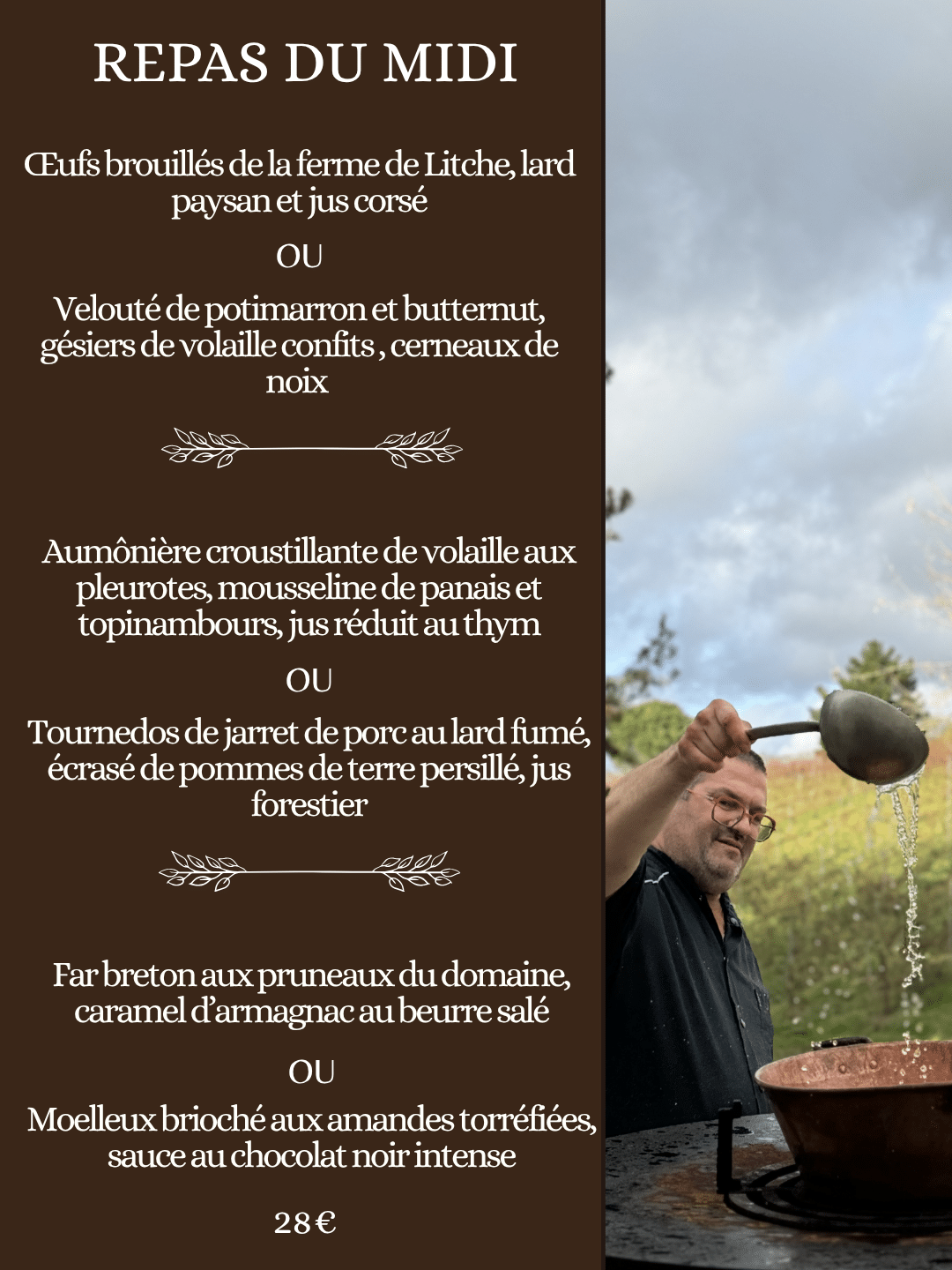 REPAS DU MIDI

Œufs brouillés de la ferme de Litche, lard paysan et jus corsé

OU

Velouté de potimarron et butternut, gésiers de volaille confits , cerneaux de noix

Aumônière croustillante de volaille aux pleurotes, mousseline de panais et topinambours, jus réduit au thym

OU

Tournedos de jarret de porc au lard fumé, écrasé de pommes de terre persillé, jus forestier

Far breton aux pruneaux du domaine, caramel d'armagnac au beurre salé

OU

Moelleux brioché aux amandes torréfiées, sauce au chocolat noir intense

28 €